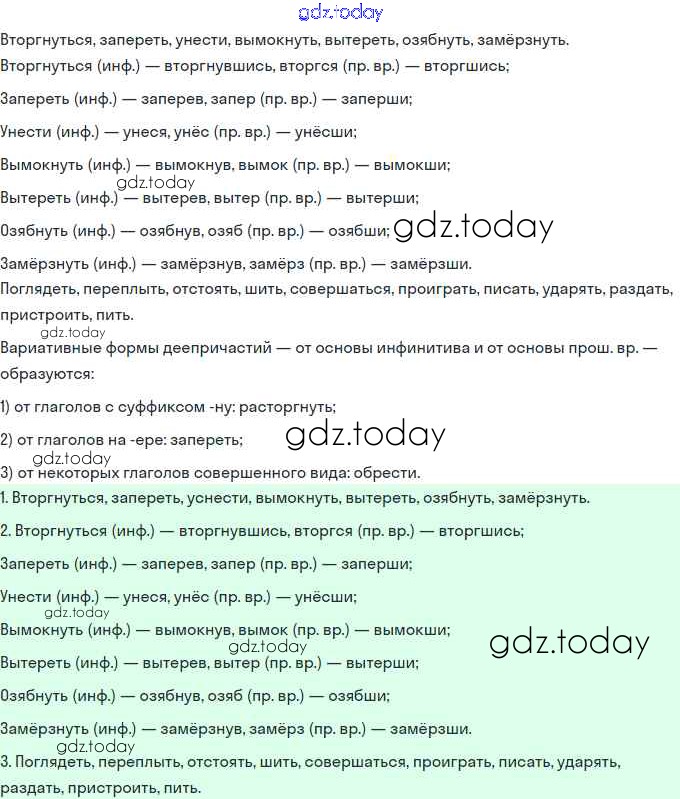 gdz.today

Вторгнуться, запереть, унести, вымокнуть, вытереть, озябнуть, замёрзнуть.

Вторгнуться (инф.) — вторгнувшись, вторгся (пр. вр.) — вторгшись;

Запереть (инф.) — заперев, запер (пр. вр.) — заперши;

Унести (инф.) — унеся, унёс (пр. вр.) — унёсши;

Вымокнуть (инф.) — вымокнув, вымок (пр. вр.) — вымокши;

gdz.today

Вытереть (инф.) — вытерев, вытер (пр. вр.) — вытерши;

Озябнуть (инф.) — озябнув, озяб (пр. вр.) — озябши; gdz.today

Замёрзнуть (инф.) — замёрзнув, замёрз (пр. вр.) — замёрзши.

Поглядеть, переплыть, отстоять, шить, совершаться, проиграть, писать, ударять, раздать, пристроить, пить.

gdz.today

Вариативные формы деепричастий — от основы инфинитива и от основы прош. вр. — образуются:

1) от глаголов с суффиксом -ну: расторгнуть;

2) от глаголов на -ере: запереть; gdz.today

gdz.today

3) от некоторых глаголов совершенного вида: обрести.

1. Вторгнуться, запереть, уснести, вымокнуть, вытереть, озябнуть, замёрзнуть.

2. Вторгнуться (инф.) — вторгнувшись, вторгся (пр. вр.) — вторгшись;

Запереть (инф.) — заперев, запер (пр. вр.) — заперши;

Унести (инф.) — унеся, унёс (пр. вр.) — унёсши;

gdz.today

Вымокнуть (инф.) — вымокнув, вымок (пр. вр.) — вымокши; gdz.today

gdz.today

Вытереть (инф.) — вытерев, вытер (пр. вр.) — вытерши;

Озябнуть (инф.) — озябнув, озяб (пр. вр.) — озябши;

Замёрзнуть (инф.) — замёрзнув, замёрз (пр. вр.) — замёрзши.

gdz.today

3. Поглядеть, переплыть, отстоять, шить, совершаться, проиграть, писать, ударять, раздать, пристроить, пить.